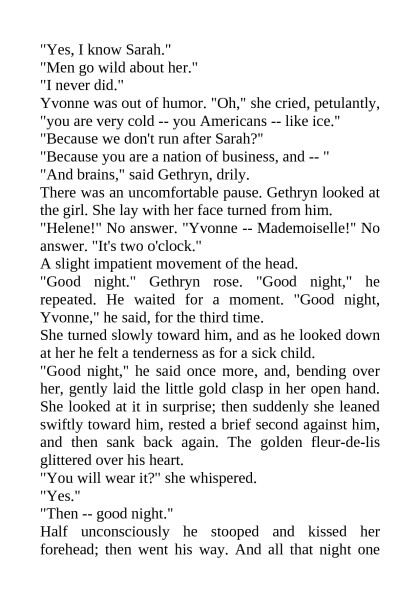 "Yes, I know Sarah."

"Men go wild about her."

"I never did."

Yvonne was out of humor. "Oh," she cried, petulantly, "you are very cold -- you Americans -- like ice."

"Because we don't run after Sarah?"

"Because you are a nation of business, and -- "

"And brains," said Gethryn, drily.

There was an uncomfortable pause. Gethryn looked at the girl. She lay with her face turned from him.

"Helene!" No answer. "Yvonne -- Mademoiselle!" No answer. "It's two o'clock."

A slight impatient movement of the head.

"Good night." Gethryn rose. "Good night," he repeated. He waited for a moment. "Good night, Yvonne," he said, for the third time.

She turned slowly toward him, and as he looked down at her he felt a tenderness as for a sick child.

"Good night," he said once more, and, bending over her, gently laid the little gold clasp in her open hand. She looked at it in surprise; then suddenly she leaned swiftly toward him, rested a brief second against him, and then sank back again. The golden fleur-de-lis glittered over his heart.

"You will wear it?" she whispered.

"Yes."

"Then -- good night."

Half unconsciously he stooped and kissed her forehead; then went his way. And all that night one